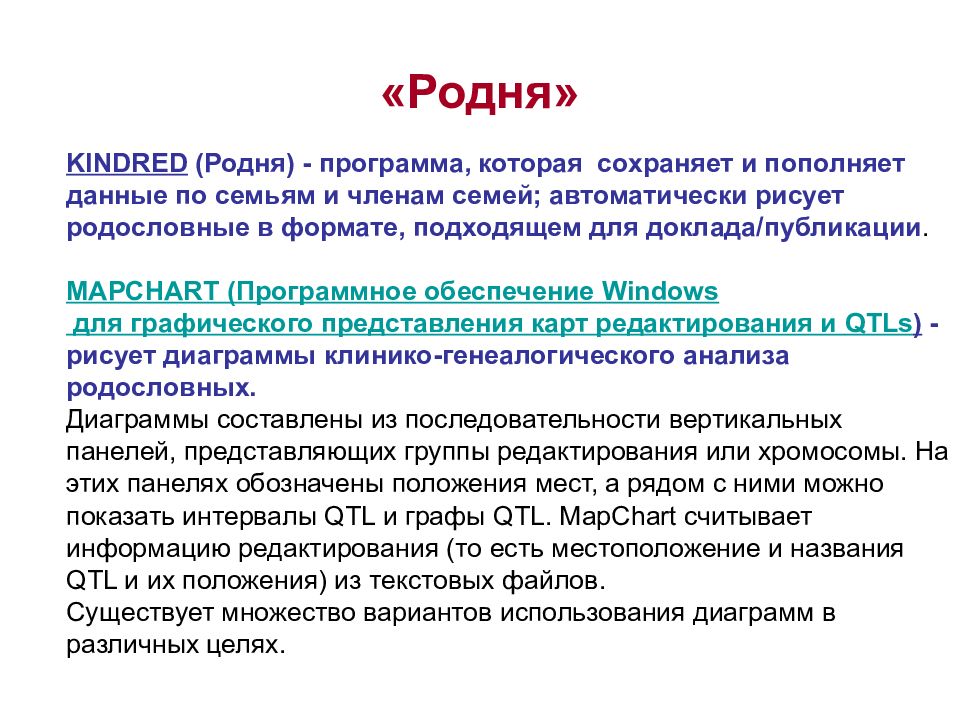 «Родня»

KINDRED (Родня) - программа, которая сохраняет и пополняет данные по семьям и членам семей; автоматически рисует родословные в формате, подходящем для доклада/публикации.

MAPCHART (Программное обеспечение Windows для графического представления карт редактирования и QTLs) - рисует диаграммы клинико-генеалогического анализа родословных.
Диаграммы составлены из последовательности вертикальных панелей, представляющих группы редактирования или хромосомы. На этих панелях обозначены положения мест, а рядом с ними можно показать интервалы QTL и графы QTL. MapChart считывает информацию редактирования (то есть местоположение и названия QTL и их положения) из текстовых файлов.
Существует множество вариантов использования диаграмм в различных целях.